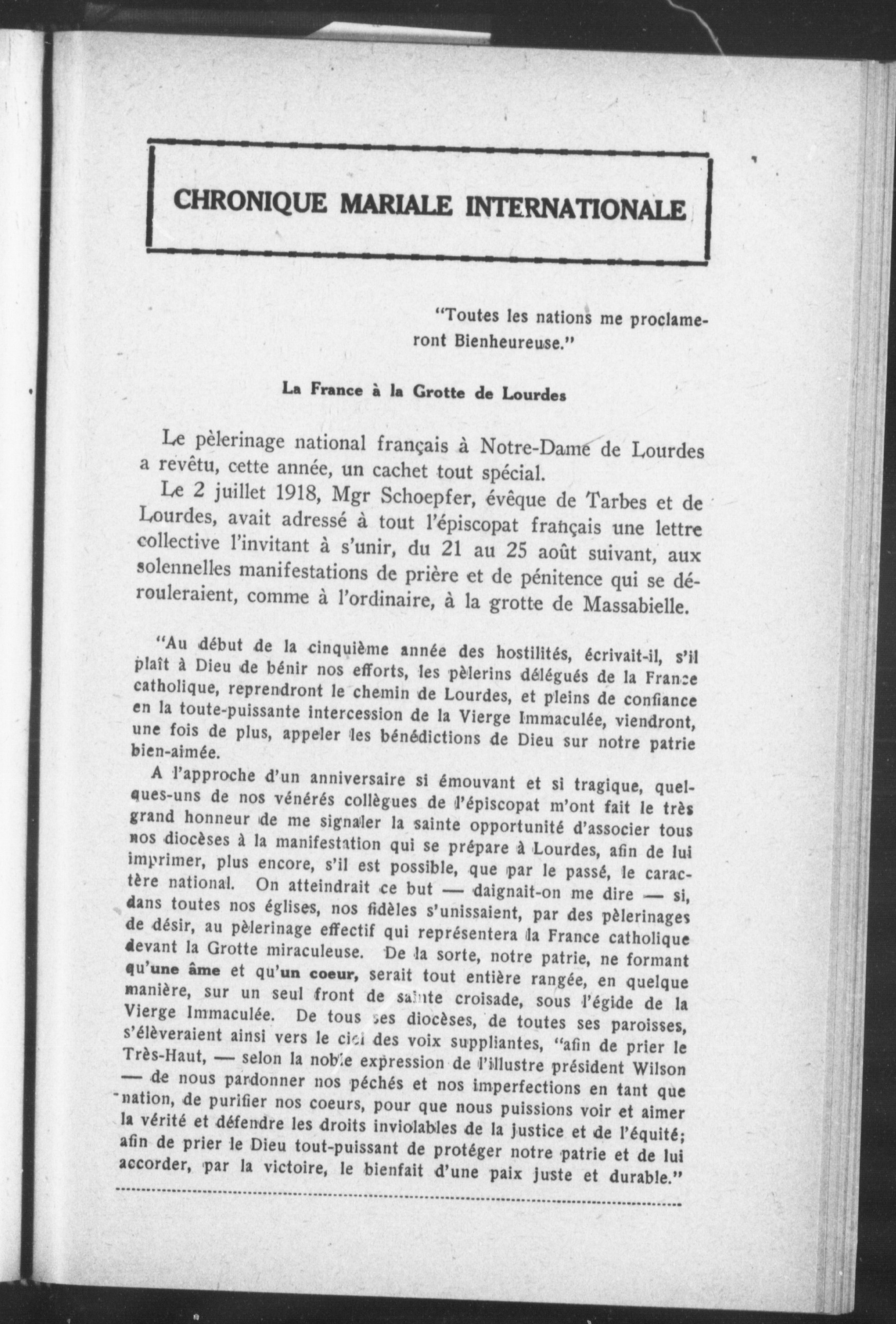 CHRONIQUE MARIALE INTERNATIONALE

"Toutes les nations me proclameront Bienheureuse."

La France à la Grotte de Lourdes

Le pèlerinage national français à Notre-Dame de Lourdes a revêtu, cette année, un cachet tout spécial.

Le 2 juillet 1918, Mgr Schoepfer, évêque de Tarbes et de Lourdes, avait adressé à tout l'épiscopat français une lettre collective l'invitant à s'unir, du 21 au 25 août suivant, aux solennelles manifestations de prière et de pénitence qui se dérouleraient, comme à l'ordinaire, à la grotte de Massabielle.

"Au début de la cinquième année des hostilités, écrivait-il, s'il plaît à Dieu de bénir nos efforts, les pèlerins délégués de la France catholique, reprendront le chemin de Lourdes, et pleins de confiance en la toute-puissante intercession de la Vierge Immaculée, viendront, une fois de plus, appeler les bénédictions de Dieu sur notre patrie bien-aimée.

A l'approche d'un anniversaire si émouvant et si tragique, quelques-uns de nos vénérés collègues de l'épiscopat m'ont fait le très grand honneur de me signaler la sainte opportunité d'associer tous nos diocèses à la manifestation qui se prépare à Lourdes, afin de lui imprimer, plus encore, s'il est possible, que par le passé, le caractère national. On atteindrait ce but — daignait-on me dire — si, dans toutes nos églises, nos fidèles s'unissaient, par des pèlerinages de désir, au pèlerinage effectif qui représentera la France catholique devant la Grotte miraculeuse. De la sorte, notre patrie, ne formant qu'une âme et qu'un coeur, serait tout entière rangée, en quelque manière, sur un seul front de sainte croisade, sous l'égide de la Vierge Immaculée. De tous ses diocèses, de toutes ses paroisses, s'élèveraient ainsi vers le ciel des voix suppliantes, "afin de prier le Très-Haut, — selon la noble expression de l'illustre président Wilson — de nous pardonner nos péchés et nos imperfections en tant que nation, de purifier nos coeurs, pour que nous puissions voir et aimer la vérité et défendre les droits inviolables de la justice et de l'équité; afin de prier le Dieu tout-puissant de protéger notre patrie et de lui accorder, par la victoire, le bienfait d'une paix juste et durable."